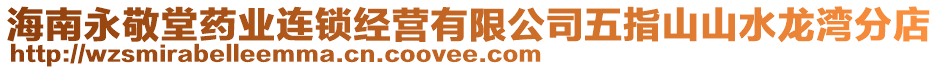 海南永敬堂药业连锁经营有限公司五指山山水龙湾分店
http://wzsmirabelleemma.cn.coovee.com